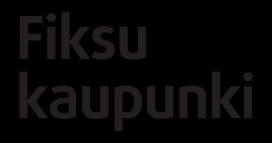 Fiksu
kaupunki